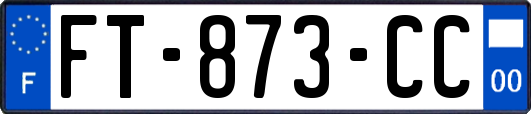 F
FT-873-CC
00